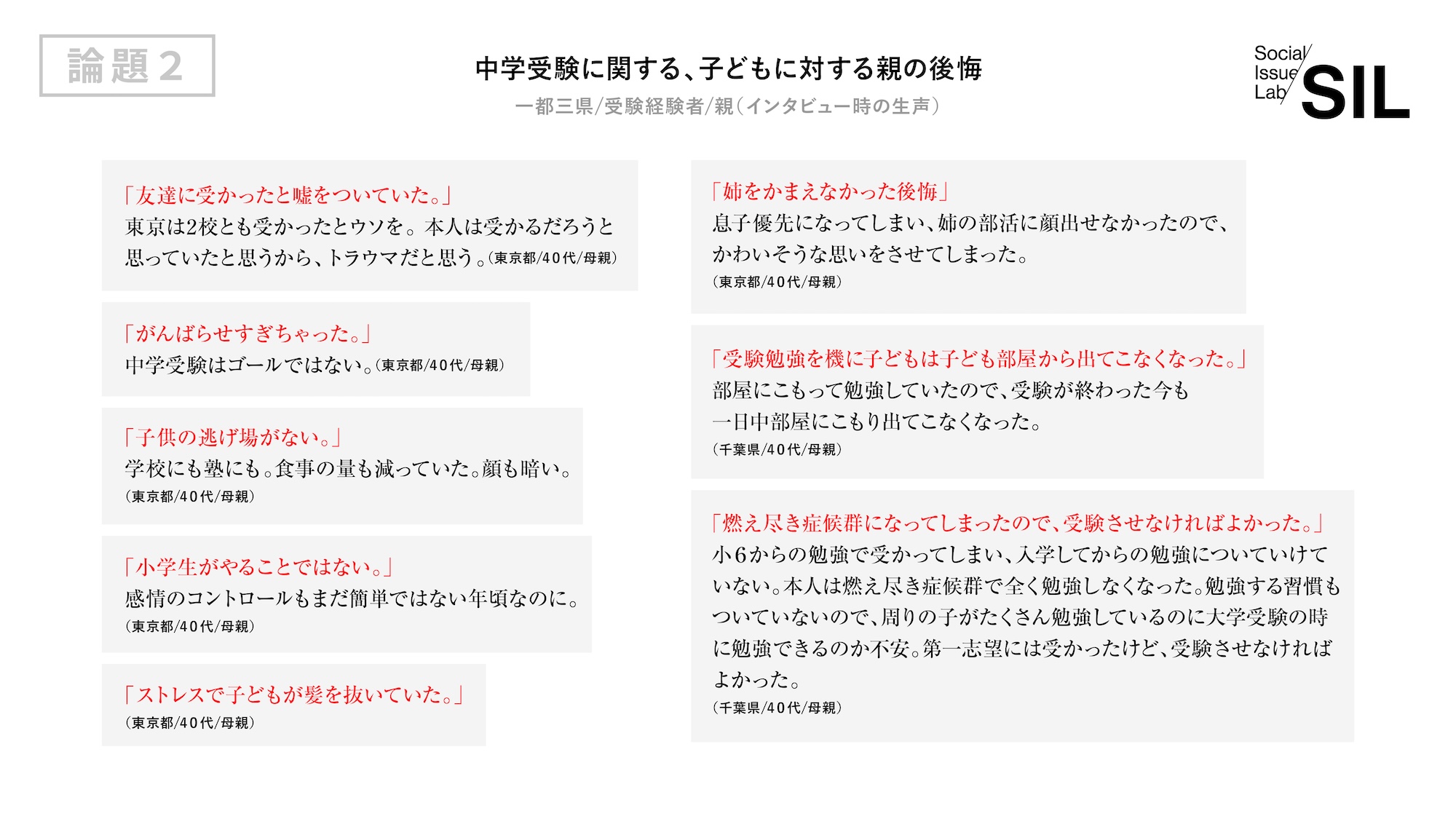 論題２

中学受験に関する、子どもに対する親の後悔

一都三県/受験経験者/親（インタビュー時の生声）

Social Issue Lab SIL

「友達に受かったと嘘をついていた。」
東京は2校とも受かったとウソを。本人は受かるだろうと思っていたと思うから、トラウマだと思う。（東京都/40代/母親）

「がんばらせすぎちゃった。」
中学受験はゴールではない。（東京都/40代/母親）

「子供の逃げ場がない。」
学校にも塾にも。食事の量も減っていた。顔も暗い。
（東京都/40代/母親）

「小学生がやることではない。」
感情のコントロールもまだ簡単ではない年頃なのに。
（東京都/40代/母親）

「ストレスで子どもが髪を抜いていた。」
（東京都/40代/母親）

「姉をかまえなかった後悔」
息子優先になってしまい、姉の部活に顔出せなかったので、かわいそうな思いをさせてしまった。
（東京都/40代/母親）

「受験勉強を機に子どもは子ども部屋から出てこなくなった。」
部屋にこもって勉強していたので、受験が終わった今も一日中部屋にこもり出てこなくなった。
（千葉県/40代/母親）

「燃え尽き症候群になってしまったので、受験させなければよかった。」
小6からの勉強で受かってしまい、入学してからの勉強についていけていない。本人は燃え尽き症候群で全く勉強しなくなった。勉強する習慣もついていないので、周りの子がたくさん勉強しているのに大学受験の時に勉強できるのか不安。第一志望には受かったけど、受験させなければよかった。
（千葉県/40代/母親）